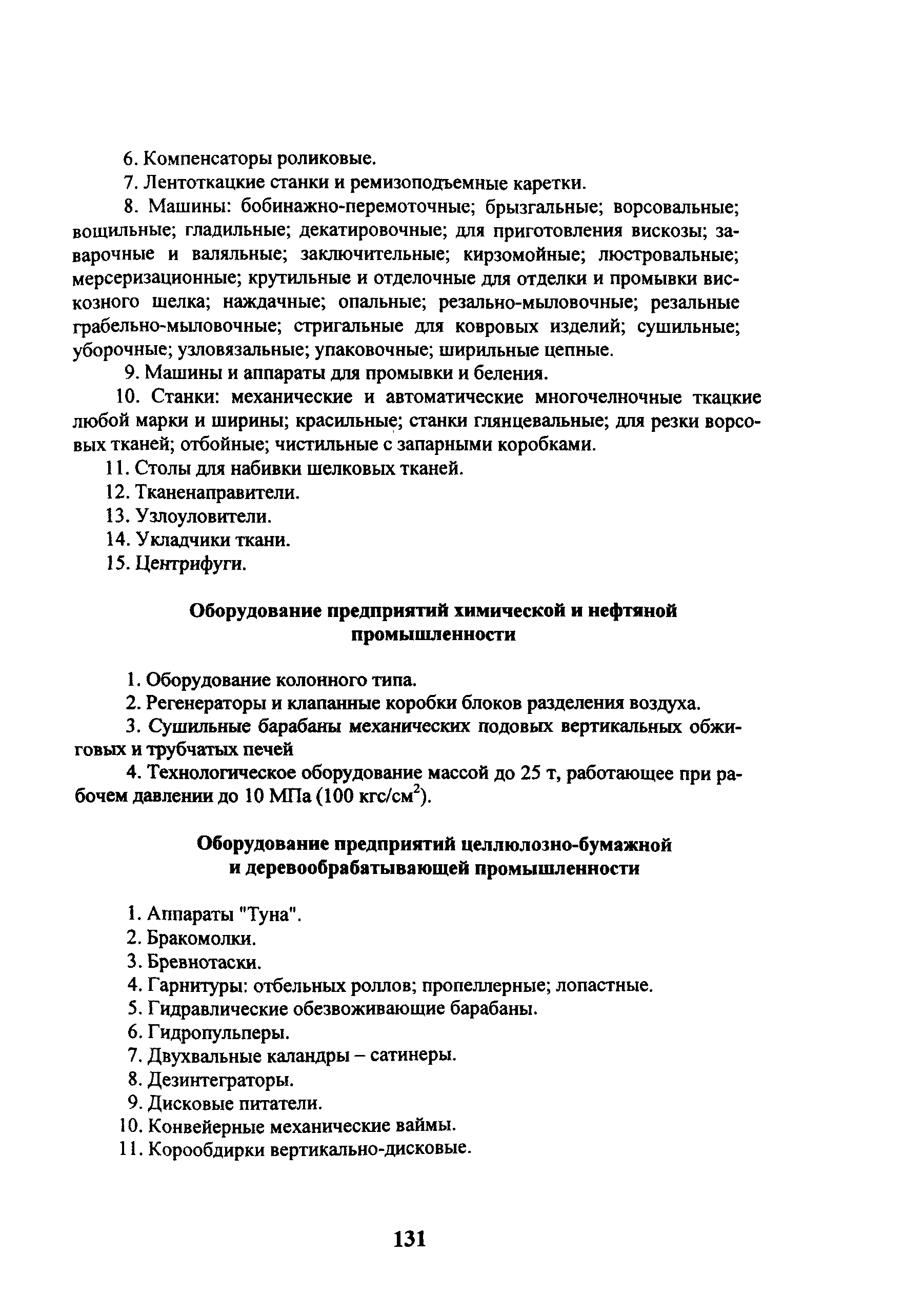 6. Компенсаторы роликовые.

7. Лентоткацкие станки и ремизоподъемные каретки.

8. Машины: бобинажно-перемоточные; брызгальные; ворсовальные; вощильные; гладильные; декатировочные; для приготовления вискозы; заварочные и валяльные; заключительные; кирзомойные; люстровальные; мерсеризационные; крутильные и отделочные для отделки и промывки вискозного шелка; наждачные; опальные; резально-мыловочные; резальные грабельно-мыловочные; стригальные для ковровых изделий; сушильные; уборочные; узловязальные; упаковочные; ширильные цепные.

9. Машины и аппараты для промывки и беления.

10. Станки: механические и автоматические многочелночные ткацкие любой марки и ширины; красильные; станки глянцевальные; для резки ворсовых тканей; отбойные; чистильные с запарными коробками.

11. Столы для набивки шелковых тканей.

12. Тканенаправители.

13. Узлоуловители.

14. Укладчики ткани.

15. Центрифуги.

Оборудование предприятий химической и нефтяной промышленности

1. Оборудование колонного типа.

2. Регенераторы и клапанные коробки блоков разделения воздуха.

3. Сушильные барабаны механических подовых вертикальных обжиговых и трубчатых печей

4. Технологическое оборудование массой до 25 т, работающее при рабочем давлении до 10 МПа (100 кгс/см$^2$).

Оборудование предприятий целлюлозно-бумажной и деревообрабатывающей промышленности

1. Аппараты "Туна".

2. Бракомолки.

3. Бревнотаски.

4. Гарнитуры: отбельных роллов; пропеллерные; лопастные.

5. Гидравлические обезвоживающие барабаны.

6. Гидропульперы.

7. Двухвальные каландры – сатинеры.

8. Дезинтеграторы.

9. Дисковые питатели.

10. Конвейерные механические ваймы.

11. Корообдирки вертикально-дисковые.

131